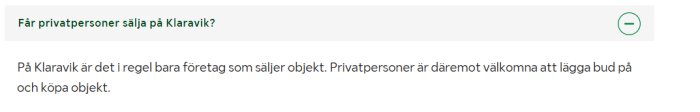 Får privatpersoner sälja på Klaravik?

På Klaravik är det i regel bara företag som säljer objekt. Privatpersoner är däremot välkomna att lägga bud på och köpa objekt.